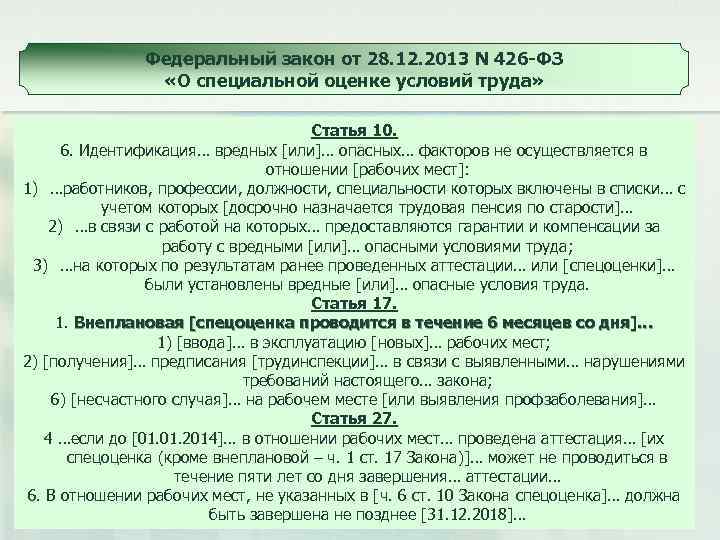 Федеральный закон от 28.12.2013 N 426-ФЗ
«О специальной оценке условий труда»

Статья 10.

6. Идентификация… вредных [или]… опасных… факторов не осуществляется в отношении [рабочих мест]:

1) …работников, профессии, должности, специальности которых включены в списки… с учетом которых [досрочно назначается трудовая пенсия по старости]…

2) …в связи с работой на которых… предоставляются гарантии и компенсации за работу с вредными [или]… опасными условиями труда;

3) …на которых по результатам ранее проведенных аттестации… или [спецоценки]… были установлены вредные [или]… опасные условия труда.

Статья 17.

1. Внеплановая [спецоценка проводится в течение 6 месяцев со дня]…

1) [ввода]… в эксплуатацию [новых]… рабочих мест;

2) [получения]… предписания [трудинспекции]… в связи с выявленными… нарушениями требований настоящего… закона;

6) [несчастного случая]… на рабочем месте [или выявления профзаболевания]…

Статья 27.

4 …если до [01.01.2014]… в отношении рабочих мест… проведена аттестация… [их спецоценка (кроме внеплановой – ч. 1 ст. 17 Закона)]… может не проводиться в течение пяти лет со дня завершения… аттестации…

6. В отношении рабочих мест, не указанных в [ч. 6 ст. 10 Закона спецоценка]… должна быть завершена не позднее [31.12.2018]…